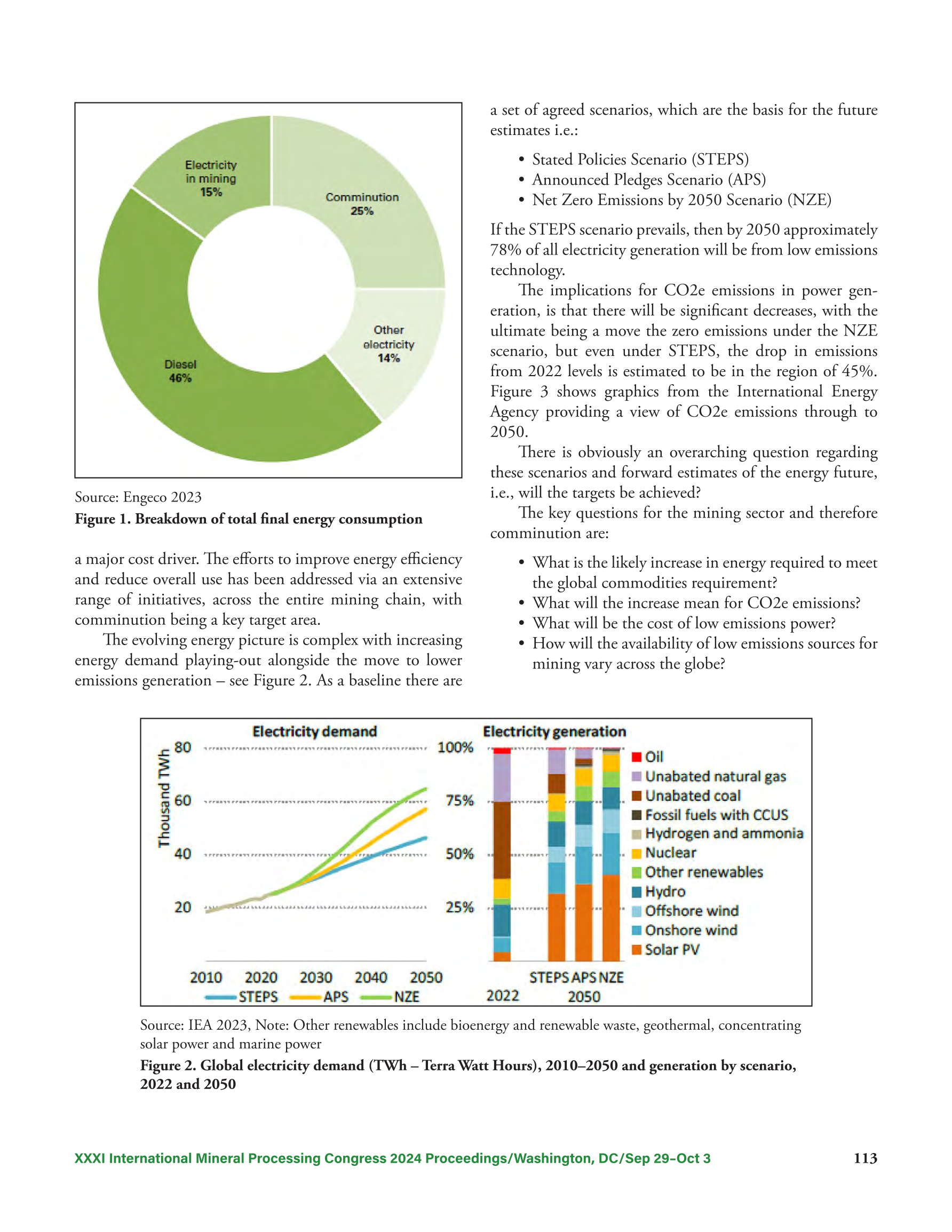 Electricity in mining 15%

Comminution 25%

Other electricity 14%

Diesel 46%

Source: Engeco 2023

**Figure 1. Breakdown of total final energy consumption**

a major cost driver. The efforts to improve energy efficiency and reduce overall use has been addressed via an extensive range of initiatives, across the entire mining chain, with comminution being a key target area.

The evolving energy picture is complex with increasing energy demand playing-out alongside the move to lower emissions generation – see Figure 2. As a baseline there are a set of agreed scenarios, which are the basis for the future estimates i.e.:

• Stated Policies Scenario (STEPS)
• Announced Pledges Scenario (APS)
• Net Zero Emissions by 2050 Scenario (NZE)

If the STEPS scenario prevails, then by 2050 approximately 78% of all electricity generation will be from low emissions technology.

The implications for CO2e emissions in power generation, is that there will be significant decreases, with the ultimate being a move the zero emissions under the NZE scenario, but even under STEPS, the drop in emissions from 2022 levels is estimated to be in the region of 45%. Figure 3 shows graphics from the International Energy Agency providing a view of CO2e emissions through to 2050.

There is obviously an overarching question regarding these scenarios and forward estimates of the energy future, i.e., will the targets be achieved?

The key questions for the mining sector and therefore comminution are:

• What is the likely increase in energy required to meet the global commodities requirement?
• What will the increase mean for CO2e emissions?
• What will be the cost of low emissions power?
• How will the availability of low emissions sources for mining vary across the globe?

Electricity demand

Thousand TWh

80
60
40
20

2010 2020 2030 2040 2050

STEPS APS NZE

Electricity generation

100%
75%
50%
25%

2022

STEPS APS NZE
2050

Oil
Unabated natural gas
Unabated coal
Fossil fuels with CCUS
Hydrogen and ammonia
Nuclear
Other renewables
Hydro
Offshore wind
Onshore wind
Solar PV

Source: IEA 2023, Note: Other renewables include bioenergy and renewable waste, geothermal, concentrating solar power and marine power

**Figure 2. Global electricity demand (TWh – Terra Watt Hours), 2010–2050 and generation by scenario, 2022 and 2050**

XXXI International Mineral Processing Congress 2024 Proceedings/Washington, DC/Sep 29–Oct 3 113